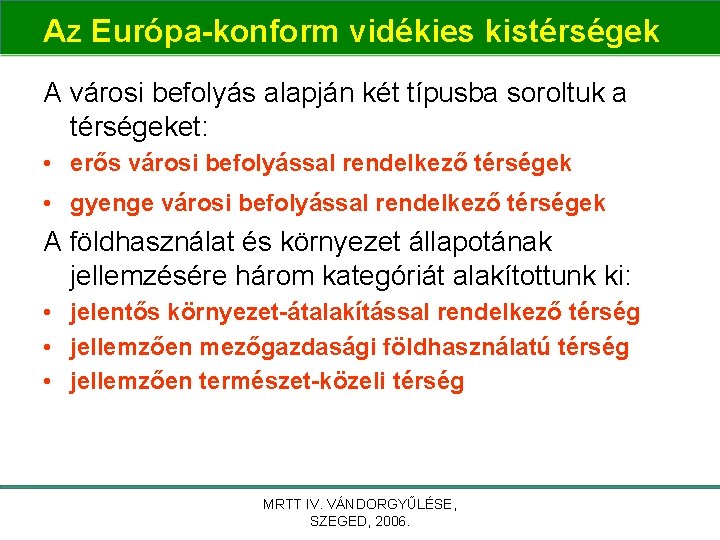 Az Európa-konform vidékies kistérségek

A városi befolyás alapján két típusba soroltuk a térségeket:

• erős városi befolyással rendelkező térségek
• gyenge városi befolyással rendelkező térségek

A földhasználat és környezet állapotának jellemzésére három kategóriát alakítottunk ki:

• jelentős környezet-átalakítással rendelkező térség
• jellemzően mezőgazdasági földhasználatú térség
• jellemzően természet-közeli térség

MRTT IV. VÁNDORGYŰLÉSE, SZEGED, 2006.